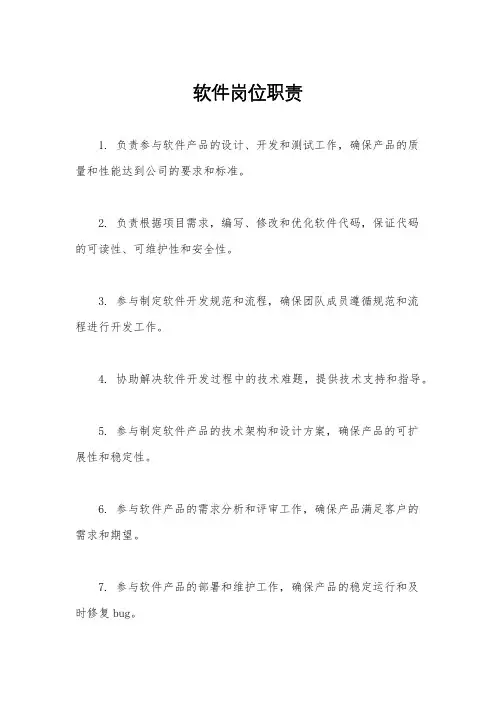 软件岗位职责

1. 负责参与软件产品的设计、开发和测试工作，确保产品的质量和性能达到公司的要求和标准。

2. 负责根据项目需求，编写、修改和优化软件代码，保证代码的可读性、可维护性和安全性。

3. 参与制定软件开发规范和流程，确保团队成员遵循规范和流程进行开发工作。

4. 协助解决软件开发过程中的技术难题，提供技术支持和指导。

5. 参与制定软件产品的技术架构和设计方案，确保产品的可扩展性和稳定性。

6. 参与软件产品的需求分析和评审工作，确保产品满足客户的需求和期望。

7. 参与软件产品的部署和维护工作，确保产品的稳定运行和及时修复 bug。